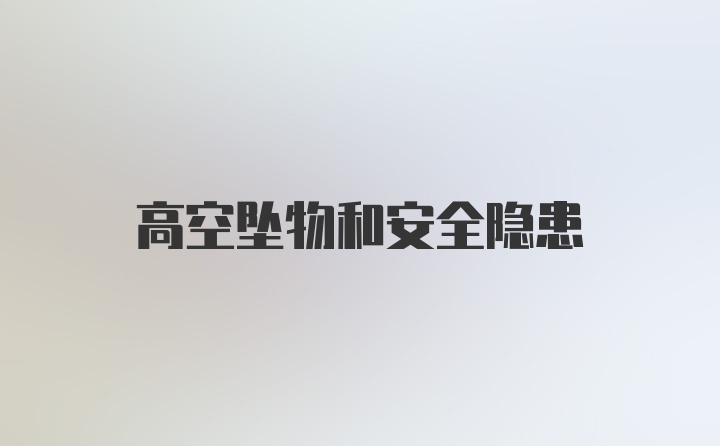 高空坠物和安全隐患